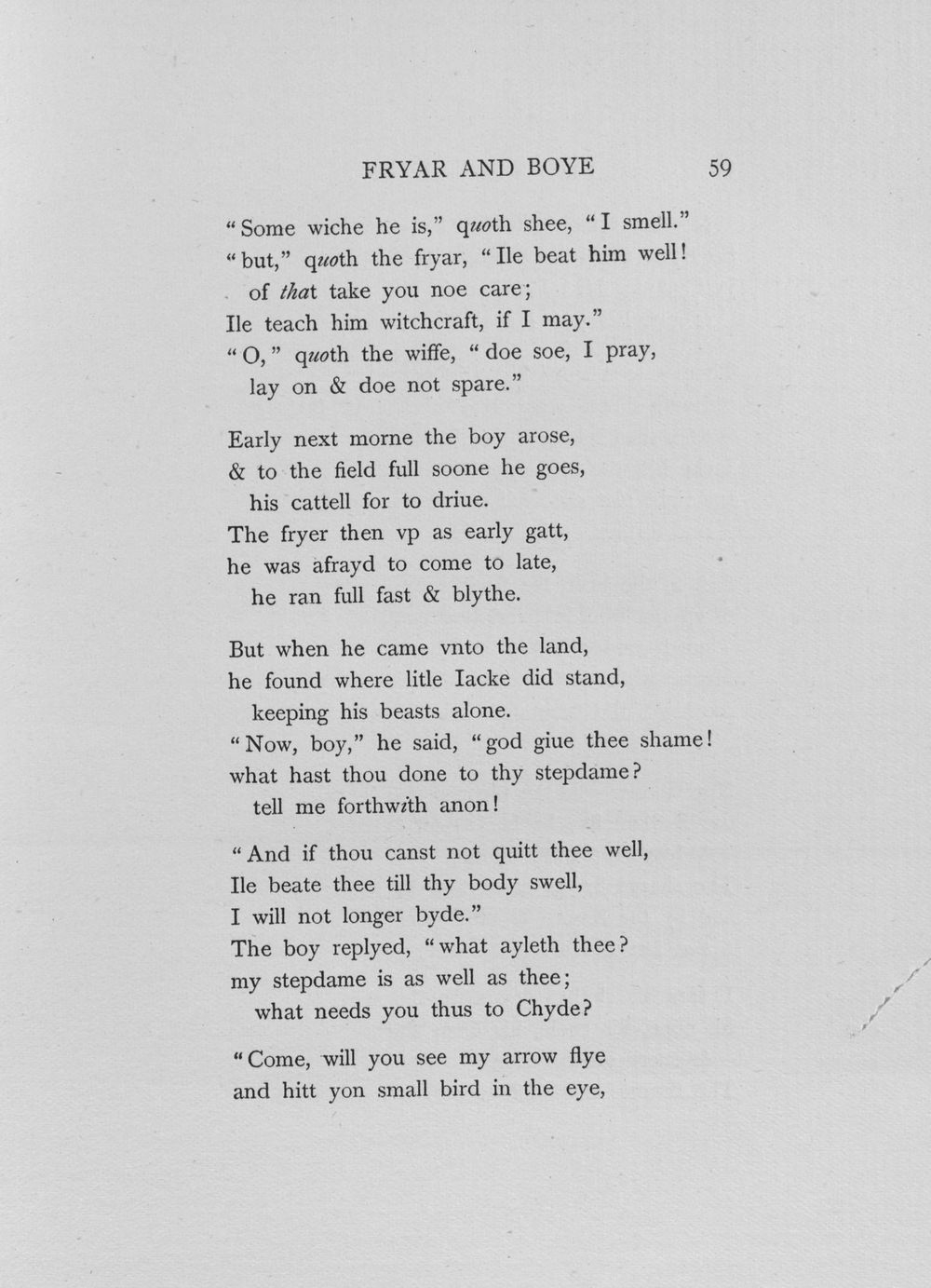 FRYAR AND BOYE 59

"Some wiche he is," quoth shee, "I smell."
"but," quoth the fryar, "Ile beat him well!
of that take you noe care;
Ile teach him witchcraft, if I may."
"O," quoth the wiffe, "doe soe, I pray,
lay on & doe not spare."

Early next morne the boy arose,
& to the field full soone he goes,
his cattell for to driue.
The fryer then vp as early gatt,
he was afrayd to come to late,
he ran full fast & blythe.

But when he came vnto the land,
he found where litle Iacke did stand,
keeping his beasts alone.
"Now, boy," he said, "god giue thee shame!
what hast thou done to thy stepdame?
tell me forthwith anon!

"And if thou canst not quitt thee well,
Ile beate thee till thy body swell,
I will not longer byde."
The boy replyed, "what ayleth thee?
my stepdame is as well as thee;
what needs you thus to Chyde?

"Come, will you see my arrow flye
and hitt yon small bird in the eye,